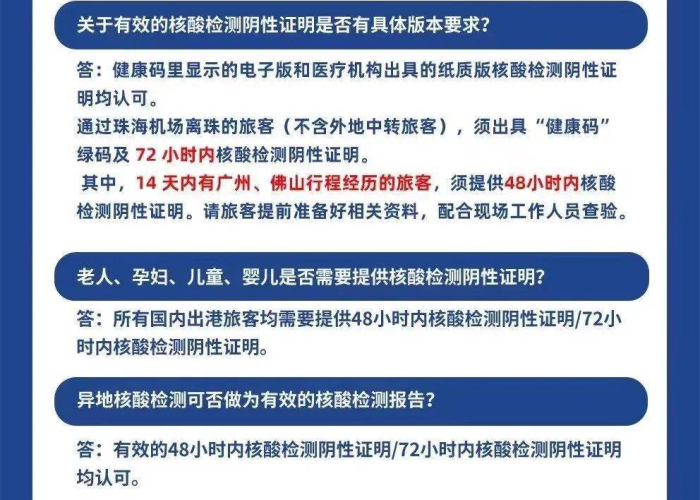 关于有效的核酸检测阴性证明是否有具体版本要求？

答：健康码里显示的电子版和医疗机构出具的纸质版核酸检测阴性证明均认可。
通过珠海机场离珠的旅客（不含外地中转旅客），须出具“健康码”绿码及 72 小时内核酸检测阴性证明。
其中，14 天内有广州、佛山行程经历的旅客，须提供48小时内核酸检测阴性证明。请旅客提前准备好相关资料，配合现场工作人员查验。

老人、孕妇、儿童、婴儿是否需要提供核酸检测阴性证明？

答：所有国内出港旅客均需要提供48小时内核酸检测阴性证明/72小时内核酸检测阴性证明。

异地核酸检测可否做为有效的核酸检测报告？

答：有效的48小时内核酸检测阴性证明/72小时内核酸检测阴性证明均认可。